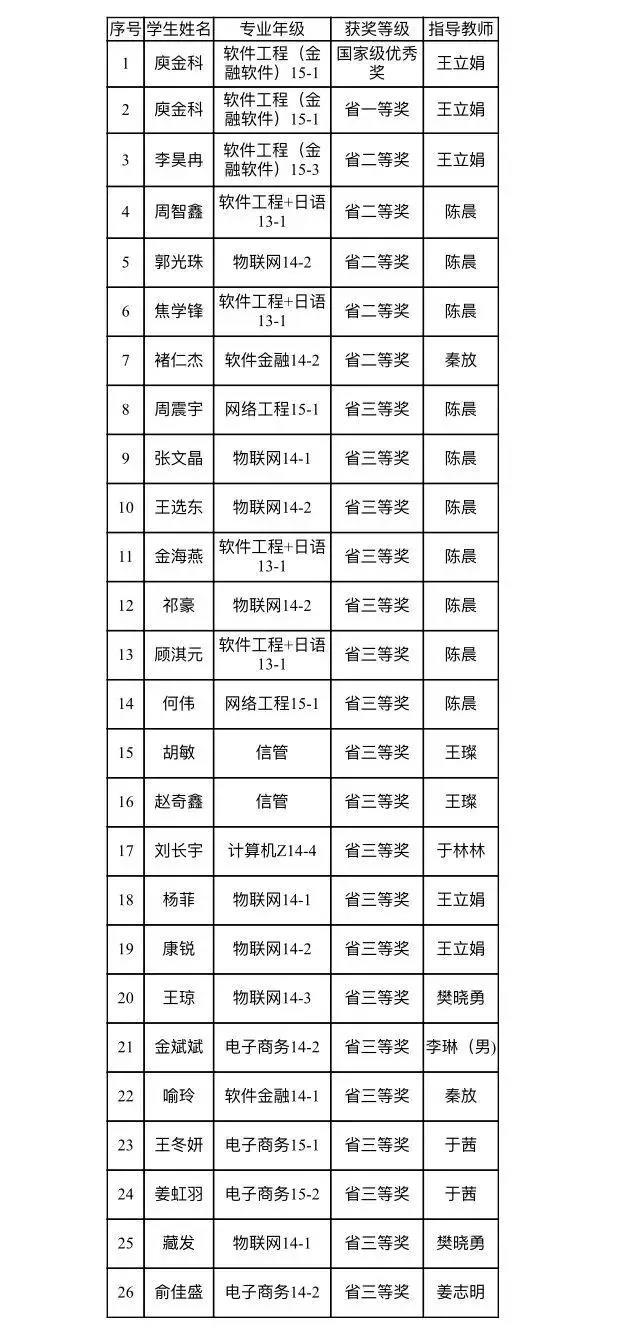 | 序号 | 学生姓名 | 专业年级 | 获奖等级 | 指导教师 |
|---|---|---|---|---|
| 1 | 庾金科 | 软件工程（金融软件）15-1 | 国家级优秀奖 | 王立娟 |
| 2 | 庾金科 | 软件工程（金融软件）15-1 | 省一等奖 | 王立娟 |
| 3 | 李昊冉 | 软件工程（金融软件）15-3 | 省二等奖 | 王立娟 |
| 4 | 周智鑫 | 软件工程+日语13-1 | 省二等奖 | 陈晨 |
| 5 | 郭光珠 | 物联网14-2 | 省二等奖 | 陈晨 |
| 6 | 焦学锋 | 软件工程+日语13-1 | 省二等奖 | 陈晨 |
| 7 | 褚仁杰 | 软件金融14-2 | 省二等奖 | 秦放 |
| 8 | 周震宇 | 网络工程15-1 | 省三等奖 | 陈晨 |
| 9 | 张文晶 | 物联网14-1 | 省三等奖 | 陈晨 |
| 10 | 王选东 | 物联网14-2 | 省三等奖 | 陈晨 |
| 11 | 金海燕 | 软件工程+日语13-1 | 省三等奖 | 陈晨 |
| 12 | 祁豪 | 物联网14-2 | 省三等奖 | 陈晨 |
| 13 | 顾淇元 | 软件工程+日语13-1 | 省三等奖 | 陈晨 |
| 14 | 何伟 | 网络工程15-1 | 省三等奖 | 陈晨 |
| 15 | 胡敏 | 信管 | 省三等奖 | 王璨 |
| 16 | 赵奇鑫 | 信管 | 省三等奖 | 王璨 |
| 17 | 刘长宇 | 计算机Z14-4 | 省三等奖 | 于林林 |
| 18 | 杨菲 | 物联网14-1 | 省三等奖 | 王立娟 |
| 19 | 康锐 | 物联网14-2 | 省三等奖 | 王立娟 |
| 20 | 王琼 | 物联网14-3 | 省三等奖 | 樊晓勇 |
| 21 | 金斌斌 | 电子商务14-2 | 省三等奖 | 李琳（男） |
| 22 | 喻玲 | 软件金融14-1 | 省三等奖 | 秦放 |
| 23 | 王冬妍 | 电子商务15-1 | 省三等奖 | 于茜 |
| 24 | 姜虹羽 | 电子商务15-2 | 省三等奖 | 于茜 |
| 25 | 藏发 | 物联网14-1 | 省三等奖 | 樊晓勇 |
| 26 | 俞佳盛 | 电子商务14-2 | 省三等奖 | 姜志明 |